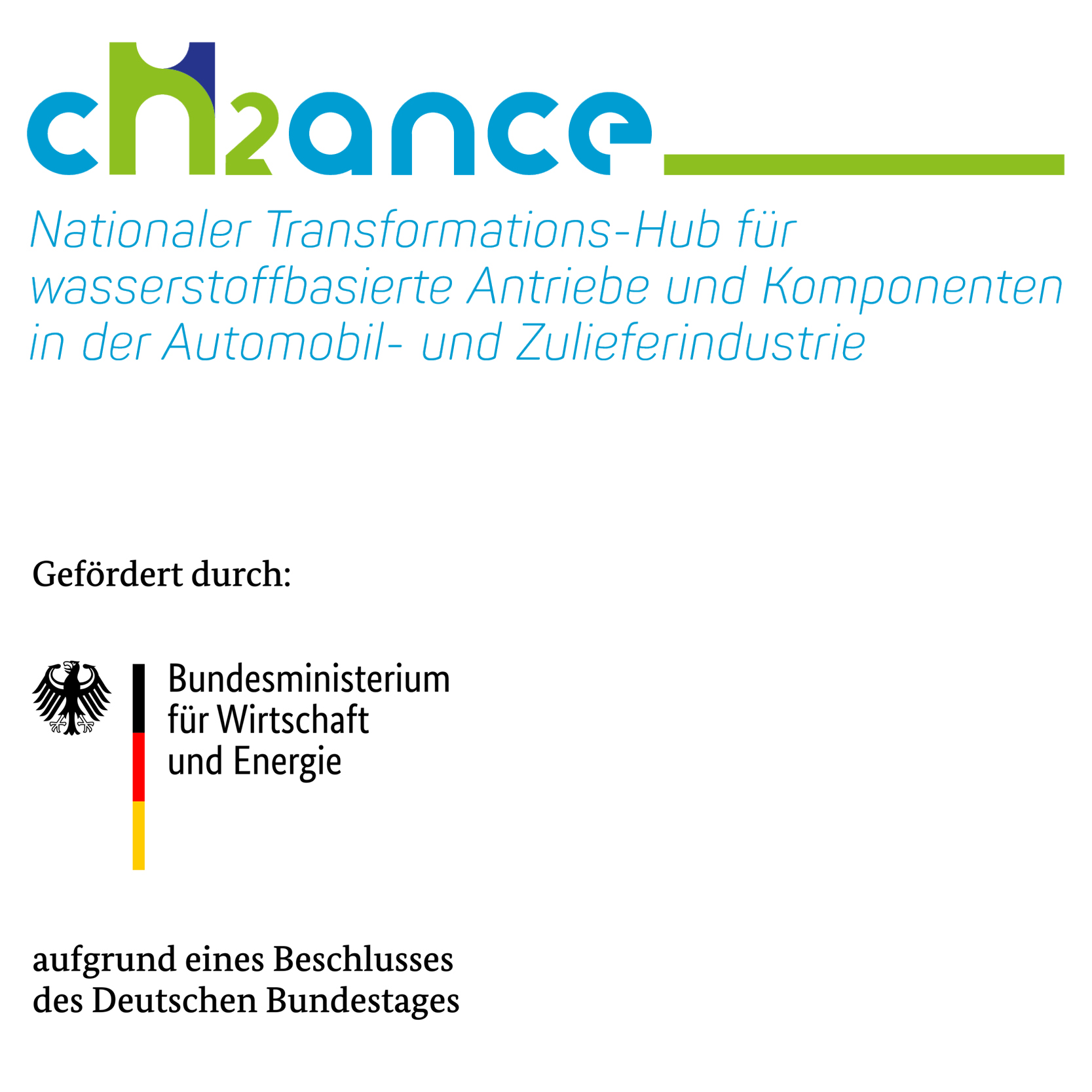 cH2ance

Nationaler Transformations-Hub für wasserstoffbasierte Antriebe und Komponenten in der Automobil- und Zulieferindustrie

Gefördert durch:

Bundesministerium
für Wirtschaft
und Energie

aufgrund eines Beschlusses
des Deutschen Bundestages